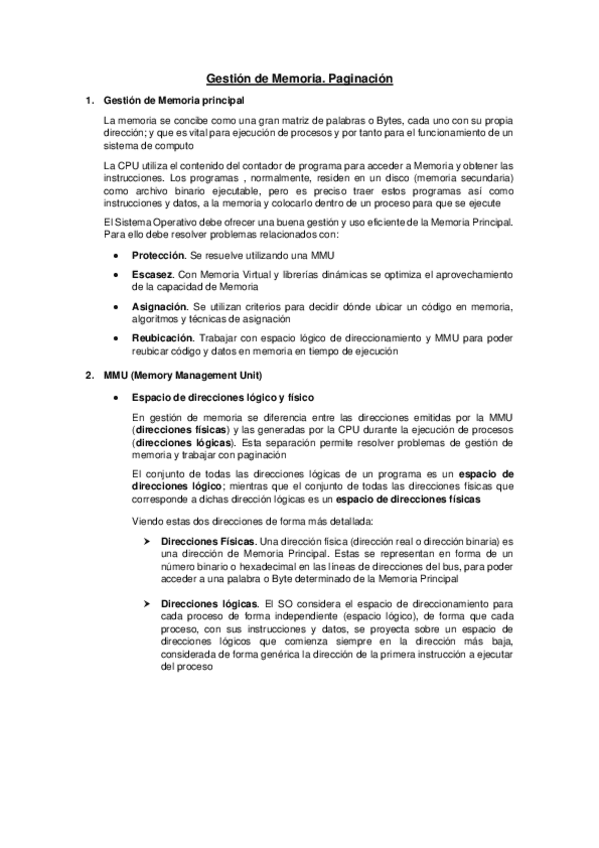 Gestión de Memoria. Paginación

1. Gestión de Memoria principal

La memoria se concibe como una gran matriz de palabras o Bytes, cada uno con su propia dirección; y que es vital para ejecución de procesos y por tanto para el funcionamiento de un sistema de computo

La CPU utiliza el contenido del contador de programa para acceder a Memoria y obtener las instrucciones. Los programas , normalmente, residen en un disco (memoria secundaria) como archivo binario ejecutable, pero es preciso traer estos programas así como instrucciones y datos, a la memoria y colocarlo dentro de un proceso para que se ejecute

El Sistema Operativo debe ofrecer una buena gestión y uso eficiente de la Memoria Principal. Para ello debe resolver problemas relacionados con:

• Protección. Se resuelve utilizando una MMU

• Escasez. Con Memoria Virtual y librerías dinámicas se optimiza el aprovechamiento de la capacidad de Memoria

• Asignación. Se utilizan criterios para decidir dónde ubicar un código en memoria, algoritmos y técnicas de asignación

• Reubicación. Trabajar con espacio lógico de direccionamiento y MMU para poder reubicar código y datos en memoria en tiempo de ejecución

2. MMU (Memory Management Unit)

• Espacio de direcciones lógico y físico

En gestión de memoria se diferencia entre las direcciones emitidas por la MMU (direcciones físicas) y las generadas por la CPU durante la ejecución de procesos (direcciones lógicas). Esta separación permite resolver problemas de gestión de memoria y trabajar con paginación

El conjunto de todas las direcciones lógicas de un programa es un espacio de direcciones lógico; mientras que el conjunto de todas las direcciones físicas que corresponde a dichas dirección lógicas es un espacio de direcciones físicas

Viendo estas dos direcciones de forma más detallada:

➤ Direcciones Físicas. Una dirección física (dirección real o dirección binaria) es una dirección de Memoria Principal. Estas se representan en forma de un número binario o hexadecimal en las líneas de direcciones del bus, para poder acceder a una palabra o Byte determinado de la Memoria Principal

➤ Direcciones lógicas. El SO considera el espacio de direccionamiento para cada proceso de forma independiente (espacio lógico), de forma que cada proceso, con sus instrucciones y datos, se proyecta sobre un espacio de direcciones lógicos que comienza siempre en la dirección más baja, considerada de forma genérica la dirección de la primera instrucción a ejecutar del proceso